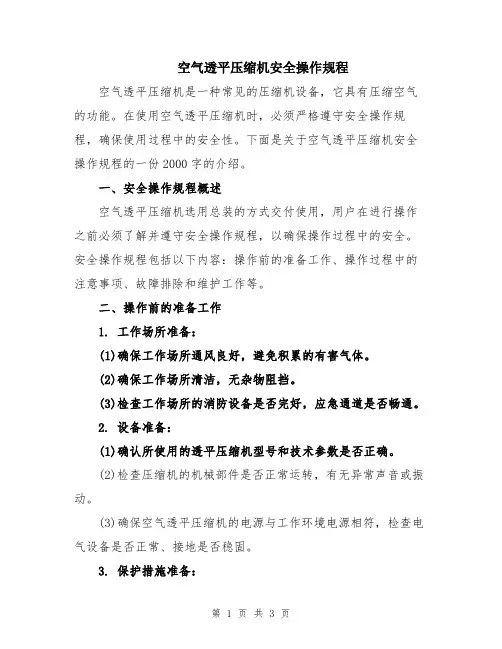 空气透平压缩机安全操作规程

空气透平压缩机是一种常见的压缩机设备，它具有压缩空气的功能。在使用空气透平压缩机时，必须严格遵守安全操作规程，确保使用过程中的安全性。下面是关于空气透平压缩机安全操作规程的一份 2000 字的介绍。

一、安全操作规程概述

空气透平压缩机选用总装的方式交付使用，用户在进行操作之前必须了解并遵守安全操作规程，以确保操作过程中的安全。安全操作规程包括以下内容：操作前的准备工作、操作过程中的注意事项、故障排除和维护工作等。

二、操作前的准备工作

1. 工作场所准备：

(1)确保工作场所通风良好，避免积累的有害气体。

(2)确保工作场所清洁，无杂物阻挡。

(3)检查工作场所的消防设备是否完好，应急通道是否畅通。

2. 设备准备：

(1)确认所使用的透平压缩机型号和技术参数是否正确。

(2)检查压缩机的机械部件是否正常运转，有无异常声音或振动。

(3)确保空气透平压缩机的电源与工作环境电源相符，检查电气设备是否正常、接地是否稳固。

3. 保护措施准备：

第 1 页 共 3 页